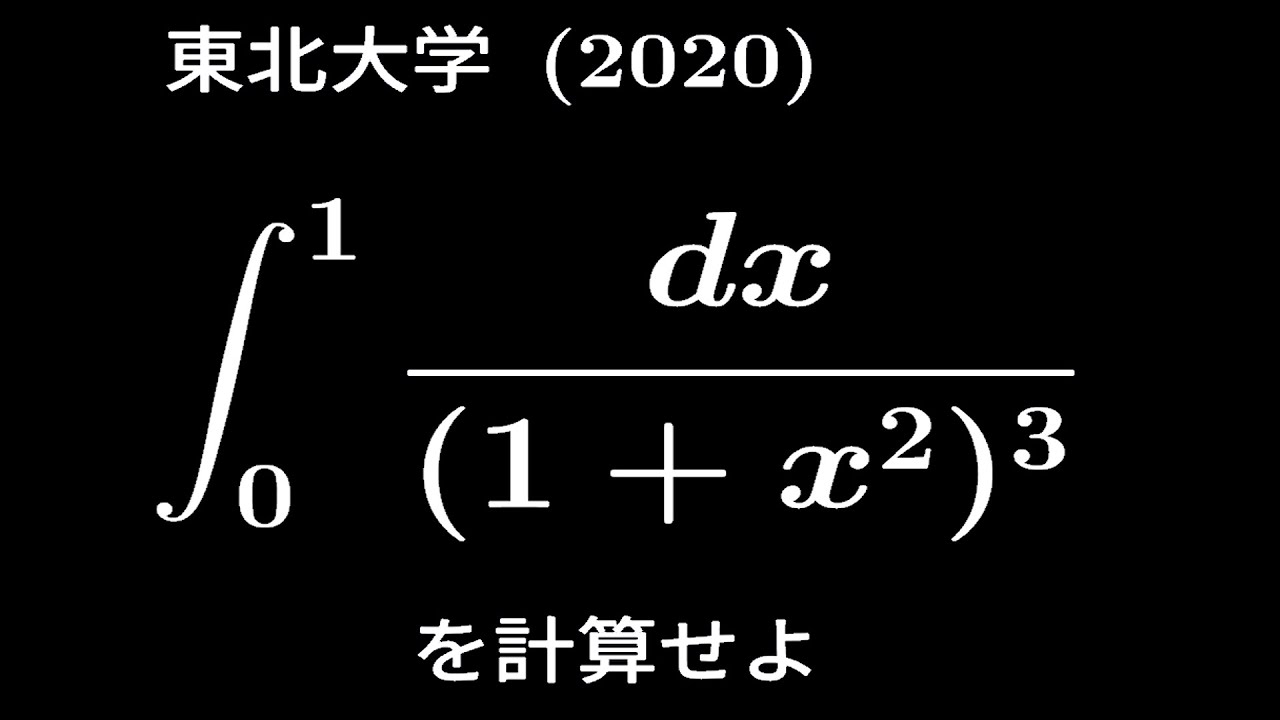 東北大学 (2020)

$\int_0^1 \frac{dx}{(1+x^2)^3}$

を計算せよ